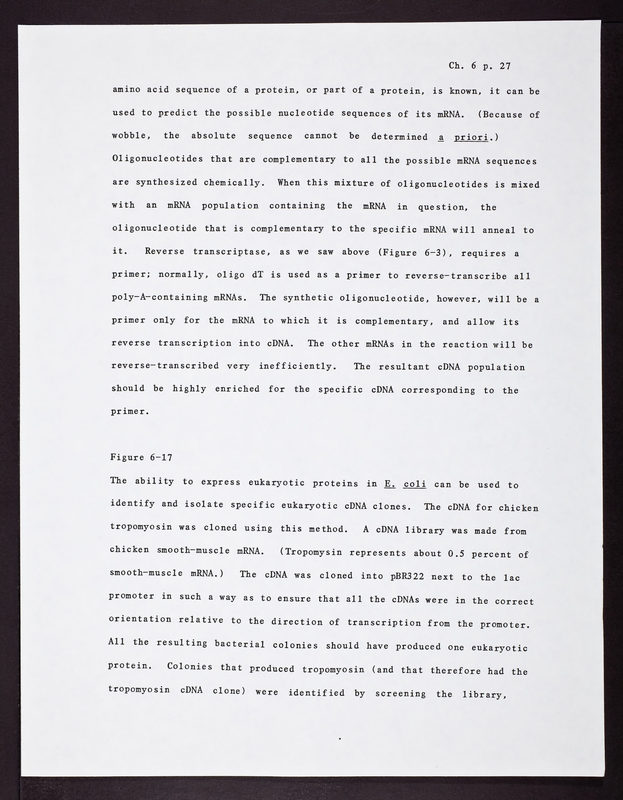 Ch. 6 p. 27

amino acid sequence of a protein, or part of a protein, is known, it can be used to predict the possible nucleotide sequences of its mRNA. (Because of wobble, the absolute sequence cannot be determined a priori.) Oligonucleotides that are complementary to all the possible mRNA sequences are synthesized chemically. When this mixture of oligonucleotides is mixed with an mRNA population containing the mRNA in question, the oligonucleotide that is complementary to the specific mRNA will anneal to it. Reverse transcriptase, as we saw above (Figure 6-3), requires a primer; normally, oligo dT is used as a primer to reverse-transcribe all poly-A-containing mRNAs. The synthetic oligonucleotide, however, will be a primer only for the mRNA to which it is complementary, and allow its reverse transcription into cDNA. The other mRNAs in the reaction will be reverse-transcribed very inefficiently. The resultant cDNA population should be highly enriched for the specific cDNA corresponding to the primer.

Figure 6-17

The ability to express eukaryotic proteins in E. coli can be used to identify and isolate specific eukaryotic cDNA clones. The cDNA for chicken tropomyosin was cloned using this method. A cDNA library was made from chicken smooth-muscle mRNA. (Tropomysin represents about 0.5 percent of smooth-muscle mRNA.) The cDNA was cloned into pBR322 next to the lac promoter in such a way as to ensure that all the cDNAs were in the correct orientation relative to the direction of transcription from the promoter. All the resulting bacterial colonies should have produced one eukaryotic protein. Colonies that produced tropomyosin (and that therefore had the tropomyosin cDNA clone) were identified by screening the library,